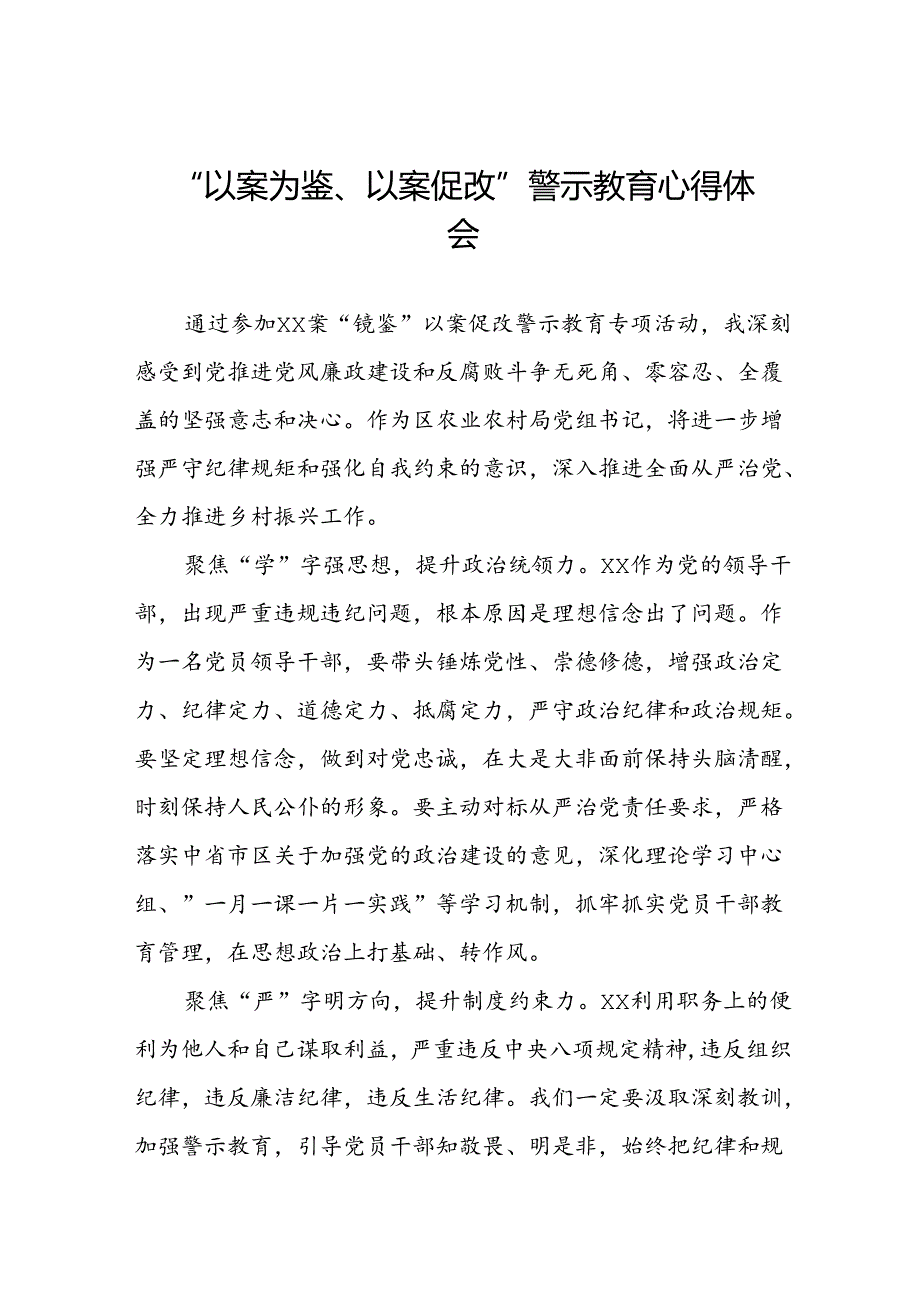 “以案为鉴、以案促改”警示教育心得体会

通过参加XX案“镜鉴”以案促改警示教育专项活动，我深刻感受到党推进党风廉政建设和反腐败斗争无死角、零容忍、全覆盖的坚强意志和决心。作为区农业农村局党组书记，将进一步增强严守纪律规矩和强化自我约束的意识，深入推进全面从严治党、全力推进乡村振兴工作。

聚焦“学”字强思想，提升政治统领力。XX作为党的领导干部，出现严重违规违纪问题，根本原因是理想信念出了问题。作为一名党员领导干部，要带头锤炼党性、崇德修德，增强政治定力、纪律定力、道德定力、抵腐定力，严守政治纪律和政治规矩。要坚定理想信念，做到对党忠诚，在大是大非面前保持头脑清醒，时刻保持人民公仆的形象。要主动对标从严治党责任要求，严格落实中省市区关于加强党的政治建设的意见，深化理论学习中心组、”一月一课一片一实践”等学习机制，抓牢抓实党员干部教育管理，在思想政治上打基础、转作风。

聚焦“严”字明方向，提升制度约束力。XX利用职务上的便利为他人和自己谋取利益，严重违反中央八项规定精神，违反组织纪律，违反廉洁纪律，违反生活纪律。我们一定要汲取深刻教训，加强警示教育，引导党员干部知敬畏、明是非，始终把纪律和规